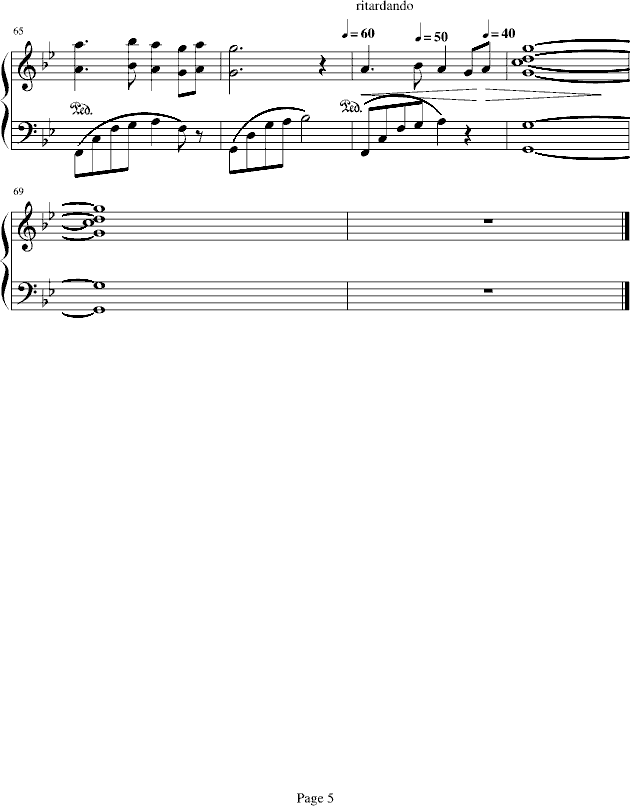 ritardando

65

♩ = 60 ♩ = 50 ♩ = 40

Ped.

Ped.

69

Page 5